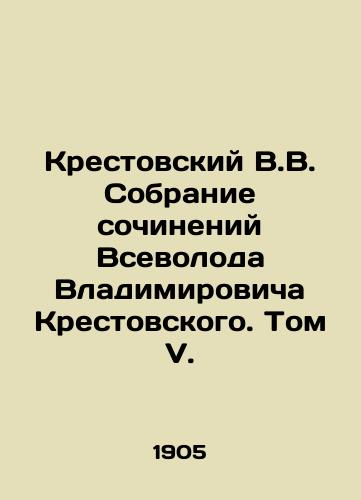 Крестовский В.В. Собрание сочинений Всеволода Владимировича Крестовского. Том V.

1905